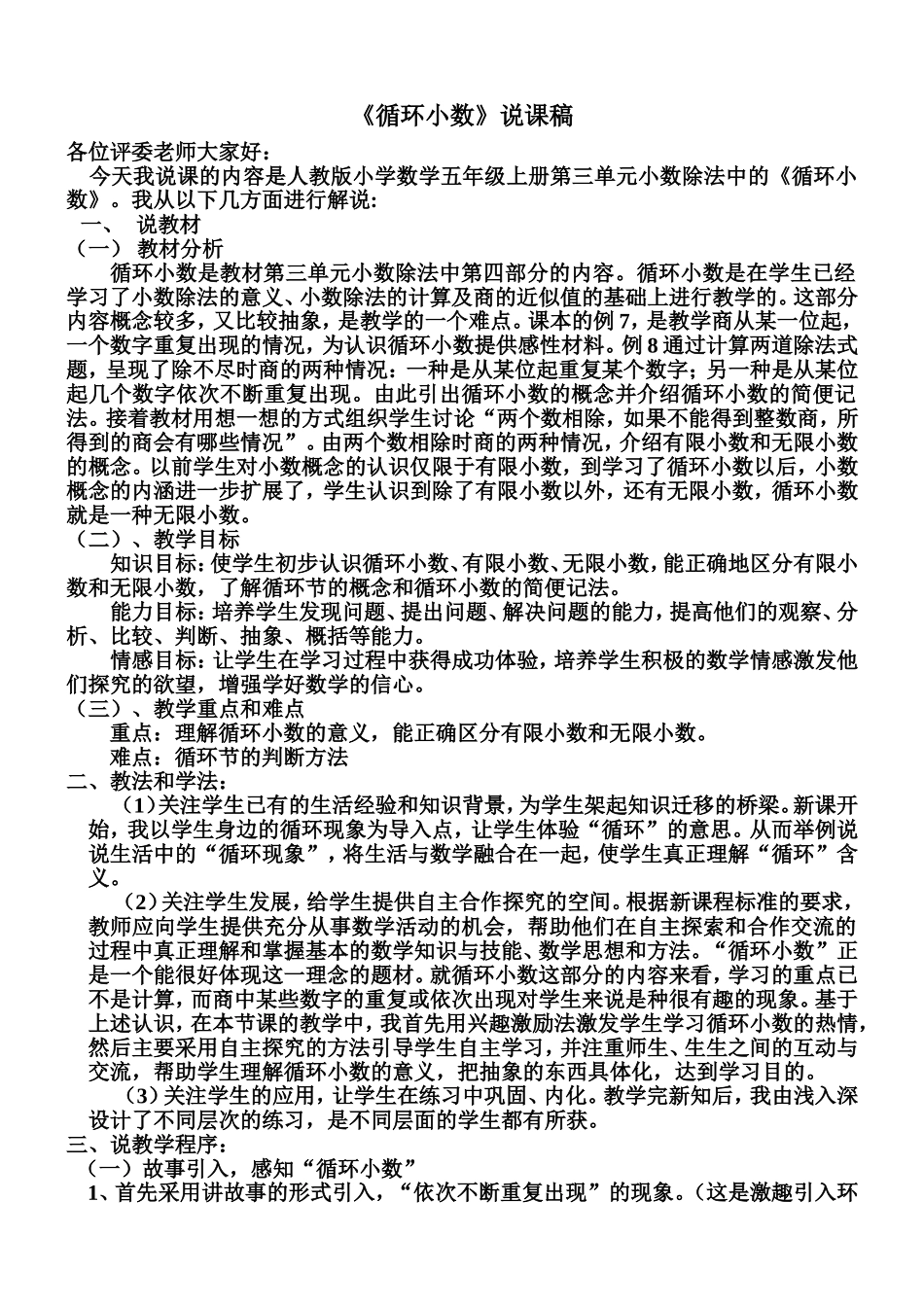 《循环小数》说课稿

各位评委老师大家好：

今天我说课的内容是人教版小学数学五年级上册第三单元小数除法中的《循环小数》。我从以下几方面进行解说：

一、 说教材

（一） 教材分析

循环小数是教材第三单元小数除法中第四部分的内容。循环小数是在学生已经学习了小数除法的意义、小数除法的计算及商的近似值的基础上进行教学的。这部分内容概念较多，又比较抽象，是教学的一个难点。课本的例 7，是教学商从某一位起，一个数字重复出现的情况，为认识循环小数提供感性材料。例 8 通过计算两道除法式题，呈现了除不尽时商的两种情况：一种是从某位起重复某个数字；另一种是从某位起几个数字依次不断重复出现。由此引出循环小数的概念并介绍循环小数的简便记法。接着教材用想一想的方式组织学生讨论“两个数相除，如果不能得到整数商，所得到的商会有哪些情况”。由两个数相除时商的两种情况，介绍有限小数和无限小数的概念。以前学生对小数概念的认识仅限于有限小数，到学习了循环小数以后，小数概念的内涵进一步扩展了，学生认识到除了有限小数以外，还有无限小数，循环小数就是一种无限小数。

（二）、教学目标

知识目标：使学生初步认识循环小数、有限小数、无限小数，能正确地区分有限小数和无限小数，了解循环节的概念和循环小数的简便记法。

能力目标：培养学生发现问题、提出问题、解决问题的能力，提高他们的观察、分析、比较、判断、抽象、概括等能力。

情感目标：让学生在学习过程中获得成功体验，培养学生积极的数学情感激发他们探究的欲望，增强学好数学的信心。

（三）、教学重点和难点

重点：理解循环小数的意义，能正确区分有限小数和无限小数。

难点：循环节的判断方法

二、教法和学法：

（1）关注学生已有的生活经验和知识背景，为学生架起知识迁移的桥梁。新课开始，我以学生身边的循环现象为导入点，让学生体验“循环”的意思。从而举例说说生活中的“循环现象”，将生活与数学融合在一起，使学生真正理解“循环”含义。

（2）关注学生发展，给学生提供自主合作探究的空间。根据新课程标准的要求，教师应向学生提供充分从事数学活动的机会，帮助他们在自主探索和合作交流的过程中真正理解和掌握基本的数学知识与技能、数学思想和方法。“循环小数”正是一个能很好体现这一理念的题材。就循环小数这部分的内容来看，学习的重点已不是计算，而商中某些数字的重复或依次出现对学生来说是种很有趣的现象。基于上述认识，在本节课的教学中，我首先用兴趣激励法激发学生学习循环小数的热情，然后主要采用自主探究的方法引导学生自主学习，并注重师生、生生之间的互动与交流，帮助学生理解循环小数的意义，把抽象的东西具体化，达到学习目的。

（3）关注学生的应用，让学生在练习中巩固、内化。教学完新知后，我由浅入深设计了不同层次的练习，是不同层面的学生都有所获。

三、说教学程序：

（一）故事引入，感知“循环小数”

1、首先采用讲故事的形式引入，“依次不断重复出现”的现象。（这是激趣引入环